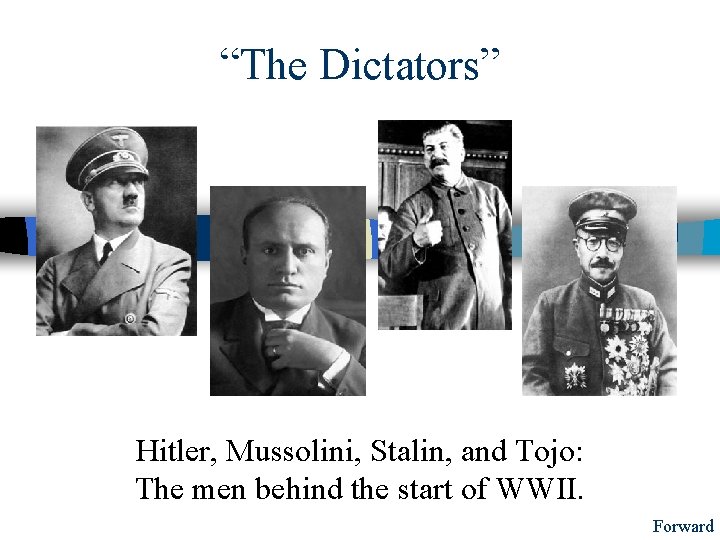 “The Dictators”

Hitler, Mussolini, Stalin, and Tojo:
The men behind the start of WWII.

Forward